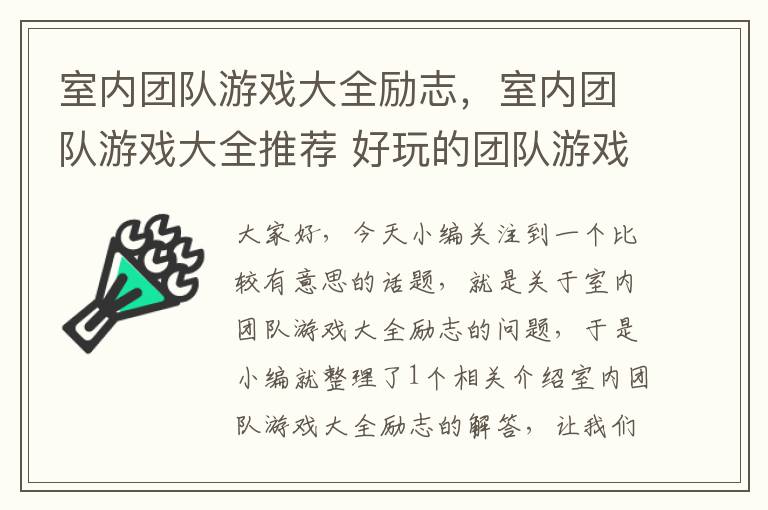 室内团队游戏大全励志，室内团队游戏大全推荐 好玩的团队游戏

大家好，今天小编关注到一个比较有意思的话题，就是关于室内团队游戏大全励志的问题，于是小编就整理了1个相关介绍室内团队游戏大全励志的解答，让我们